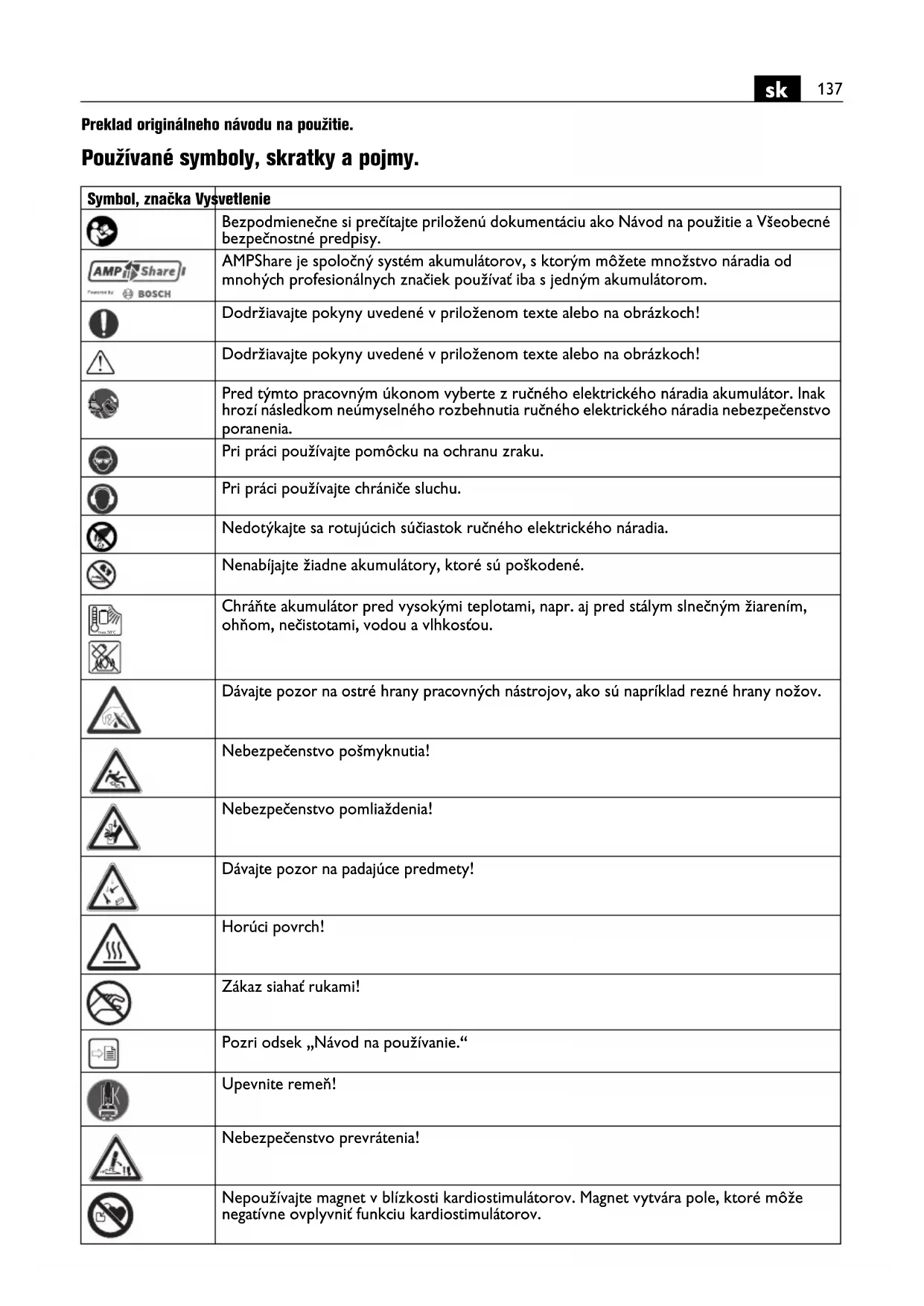 sk 137

Preklad originálneho návodu na použitie.

Používané symboly, skratky a pojmy.

| Symbol, značka | Vysvetlenie |
|---|---|
| | Bezpodmienečne si prečítajte priloženú dokumentáciu ako Návod na použitie a Všeobecné bezpečnostné predpisy. |
| AMP Share Powered by BOSCH | AMPShare je spoločný systém akumulátorov, s ktorým môžete množstvo náradia od mnohých profesionálnych značiek používať iba s jedným akumulátorom. |
| | Dodržiavajte pokyny uvedené v priloženom texte alebo na obrázkoch! |
| | Dodržiavajte pokyny uvedené v priloženom texte alebo na obrázkoch! |
| | Pred týmto pracovným úkonom vyberte z ručného elektrického náradia akumulátor. Inak hrozí následkom neúmyselného rozbehnutia ručného elektrického náradia nebezpečenstvo poranenia. |
| | Pri práci používajte pomôcku na ochranu zraku. |
| | Pri práci používajte chrániče sluchu. |
| | Nedotýkajte sa rotujúcich súčiastok ručného elektrického náradia. |
| | Nenabíjajte žiadne akumulátory, ktoré sú poškodené. |
| max.50°C | Chráňte akumulátor pred vysokými teplotami, napr. aj pred stálym slnečným žiarením, ohňom, nečistotami, vodou a vlhkosťou. |
| | Dávajte pozor na ostré hrany pracovných nástrojov, ako sú napríklad rezné hrany nožov. |
| | Nebezpečenstvo pošmyknutia! |
| | Nebezpečenstvo pomliaždenia! |
| | Dávajte pozor na padajúce predmety! |
| | Horúci povrch! |
| | Zákaz siahať rukami! |
| | Pozri odsek „Návod na používanie.“ |
| | Upevnite remeň! |
| | Nebezpečenstvo prevrátenia! |
| | Nepoužívajte magnet v blízkosti kardiostimulátorov. Magnet vytvára pole, ktoré môže negatívne ovplyvniť funkciu kardiostimulátorov. |